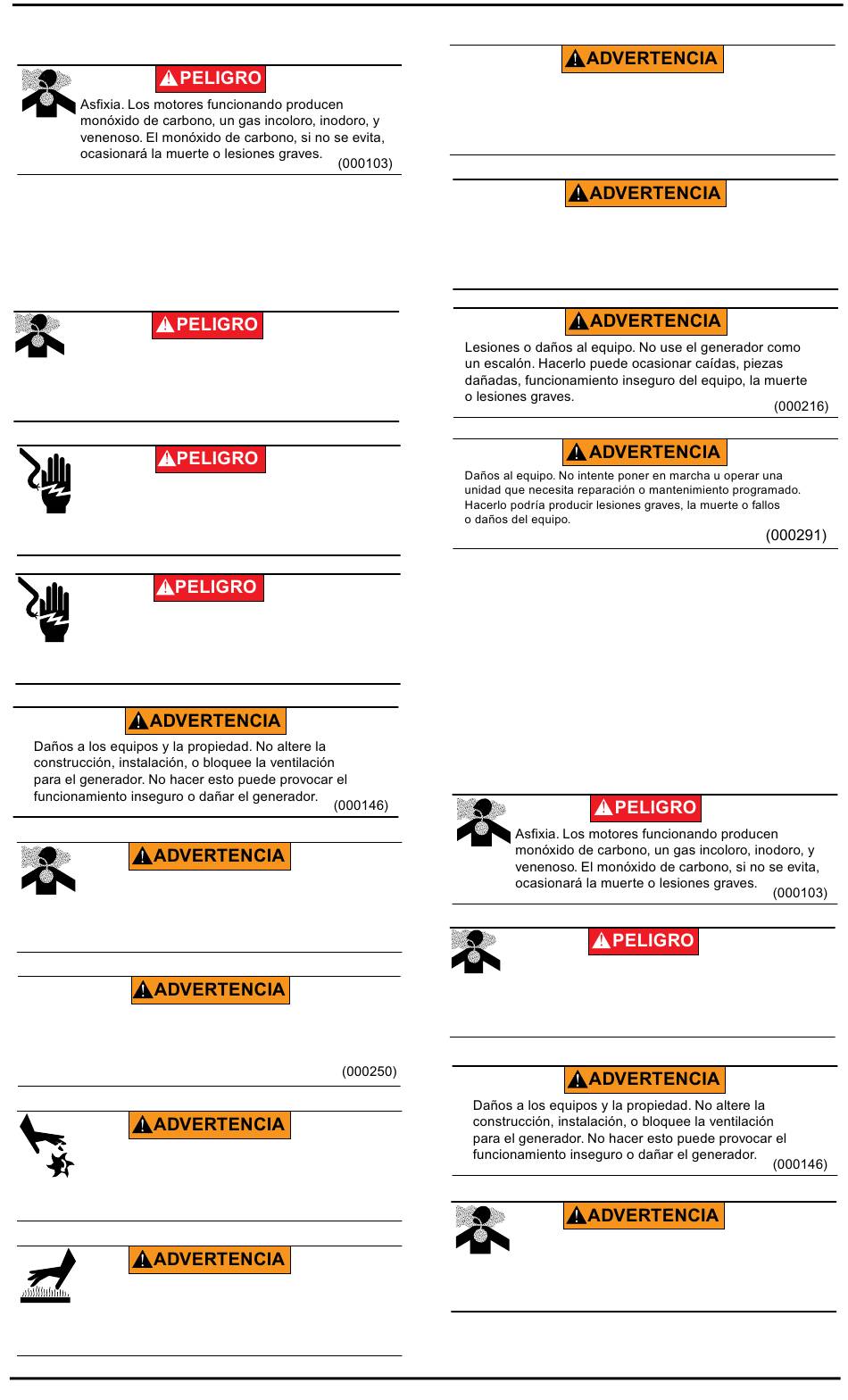 PELIGRO

Asfixia. Los motores funcionando producen monóxido de carbono, un gas incoloro, inodoro, y venenoso. El monóxido de carbono, si no se evita, ocasionará la muerte o lesiones graves. (000103)

PELIGRO

PELIGRO

PELIGRO

ADVERTENCIA

Daños a los equipos y la propiedad. No altere la construcción, instalación, o bloquee la ventilación para el generador. No hacer esto puede provocar el funcionamiento inseguro o dañar el generador. (000146)

ADVERTENCIA

ADVERTENCIA

(000250)

ADVERTENCIA

ADVERTENCIA

ADVERTENCIA

ADVERTENCIA

ADVERTENCIA

Lesiones o daños al equipo. No use el generador como un escalón. Hacerlo puede ocasionar caídas, piezas dañadas, funcionamiento inseguro del equipo, la muerte o lesiones graves. (000216)

ADVERTENCIA

Daños al equipo. No intente poner en marcha u operar una unidad que necesita reparación o mantenimiento programado. Hacerlo podría producir lesiones graves, la muerte o fallos o daños del equipo. (000291)

PELIGRO

Asfixia. Los motores funcionando producen monóxido de carbono, un gas incoloro, inodoro, y venenoso. El monóxido de carbono, si no se evita, ocasionará la muerte o lesiones graves. (000103)

PELIGRO

ADVERTENCIA

Daños a los equipos y la propiedad. No altere la construcción, instalación, o bloquee la ventilación para el generador. No hacer esto puede provocar el funcionamiento inseguro o dañar el generador. (000146)

ADVERTENCIA